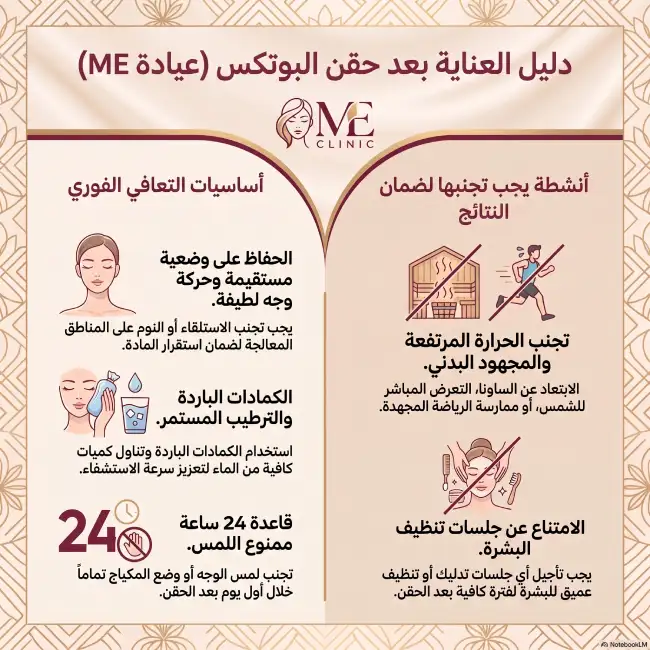 دليل العناية بعد حقن البوتكس (عيادة ME)

ME
CLINIC

أنشطة يجب تجنبها لضمان النتائج

تجنب الحرارة المرتفعة والمجهود البدني.

الابتعاد عن الساونا، التعرض المباشر للشمس، أو ممارسة الرياضة المجهدة.

الامتناع عن جلسات تنظيف البشرة.

يجب تأجيل أي جلسات تدليك أو تنظيف عميق للبشرة لفترة كافية بعد الحقن.

أساسيات التعافي الفوري

الحفاظ على وضعية مستقيمة وحركة وجه لطيفة.

يجب تجنب الاستلقاء أو النوم على المناطق المعالجة لضمان استقرار المادة.

الكمادات الباردة والترطيب المستمر.

استخدام الكمادات الباردة وتناول كميات كافية من الماء لتعزيز سرعة الاستشفاء.

24

قاعدة 24 ساعة ممنوع اللمس.

تجنب لمس الوجه أو وضع المكياج تماماً خلال أول يوم بعد الحقن.

NotebookLM